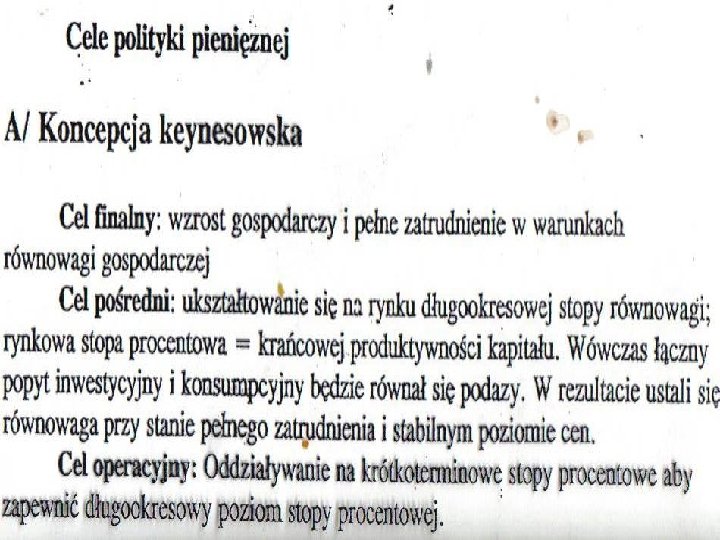 Cele polityki pieniężnej

A/ Koncepcja keynesowska

Cel finalny: wzrost gospodarczy i pełne zatrudnienie w warunkach równowagi gospodarczej

Cel pośredni: ukształtowanie się na rynku długookresowej stopy równowagi; rynkowa stopa procentowa = krańcowej produktywności kapitału. Wówczas łączny popyt inwestycyjny i konsumpcyjny będzie równał się podaży. W rezultacie ustali się równowaga przy stanie pełnego zatrudnienia i stabilnym poziomie cen.

Cel operacyjny: Oddziaływanie na krótkoterminowe stopy procentowe aby zapewnić długookresowy poziom stopy procentowej.